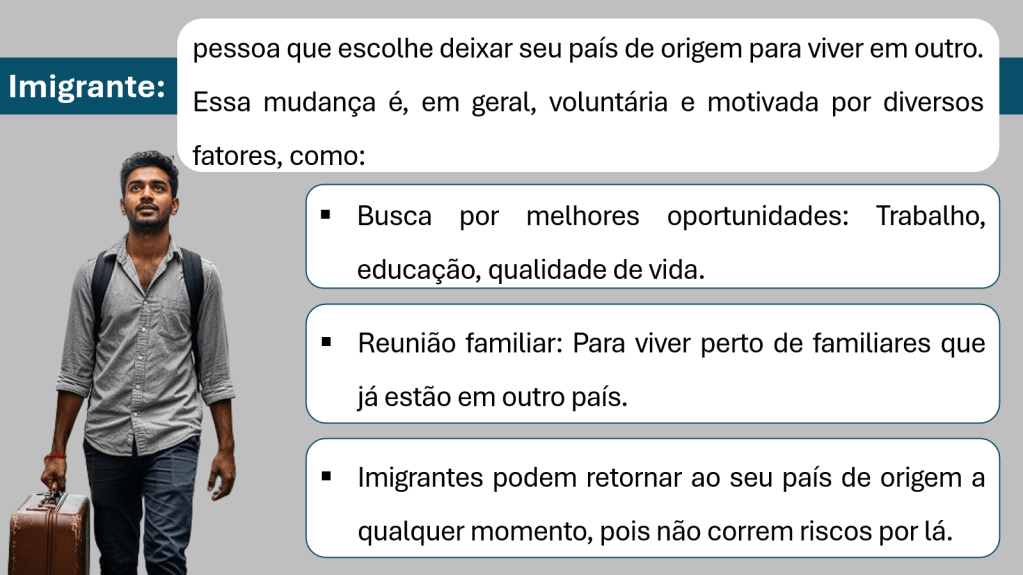 Imigrante:

pessoa que escolhe deixar seu país de origem para viver em outro. Essa mudança é, em geral, voluntária e motivada por diversos fatores, como:

▪ Busca por melhores oportunidades: Trabalho, educação, qualidade de vida.

▪ Reunião familiar: Para viver perto de familiares que já estão em outro país.

▪ Imigrantes podem retornar ao seu país de origem a qualquer momento, pois não correm riscos por lá.